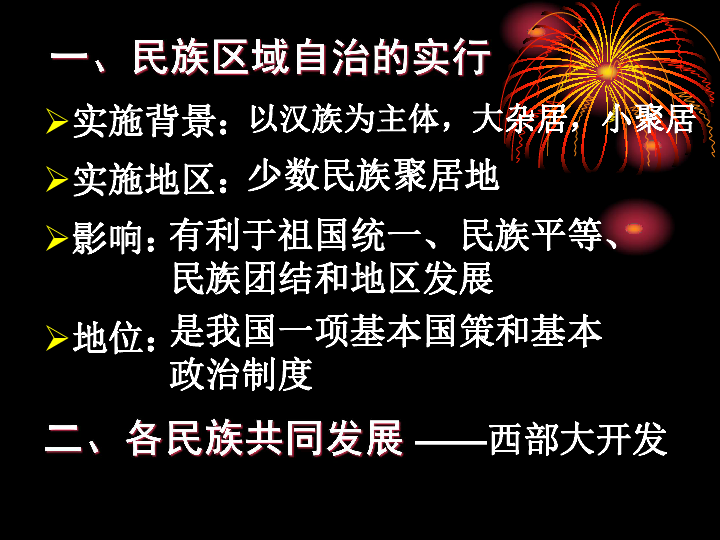 一、民族区域自治的实行

➢实施背景：以汉族为主体，大杂居，小聚居

➢实施地区：少数民族聚居地

➢影响：有利于祖国统一、民族平等、民族团结和地区发展

➢地位：是我国一项基本国策和基本政治制度

二、各民族共同发展 ——西部大开发